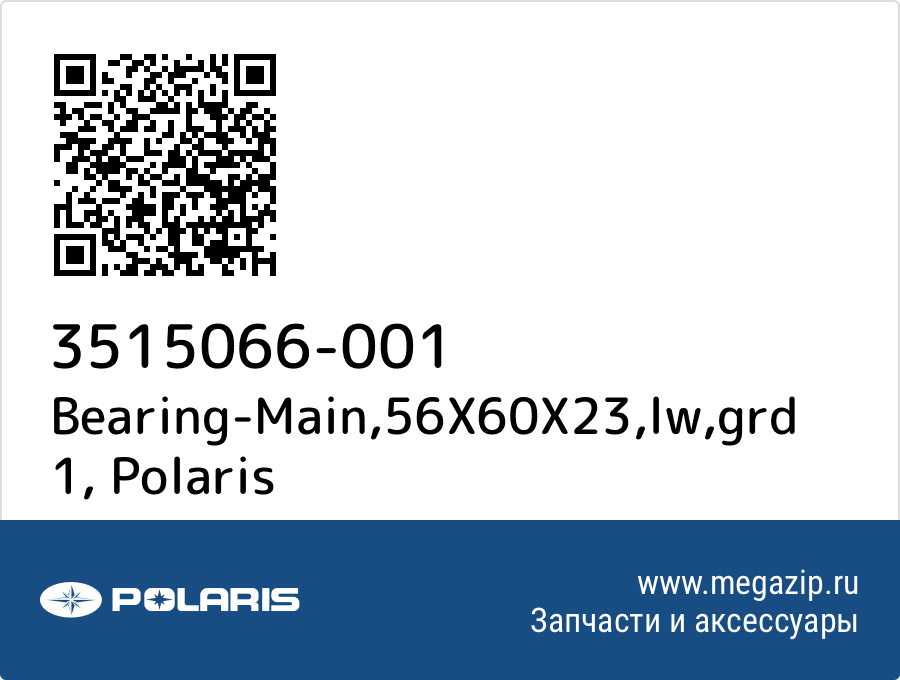 3515066-001
Bearing-Main,56X60X23,lw,grd 1, Polaris

POLARIS

www.megazip.ru
Запчасти и аксессуары